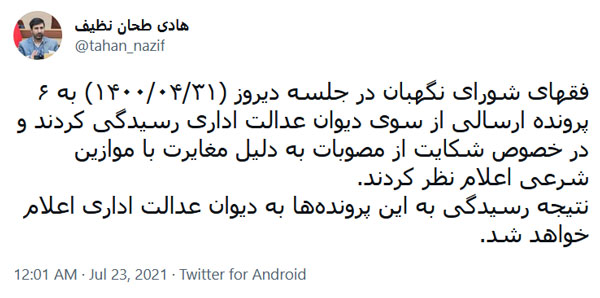 هادی طحان نظیف
@tahan_nazif

فقهای شورای نگهبان در جلسه دیروز (۱۴۰۰/۰۴/۳۱) به ۶ پرونده ارسالی از سوی دیوان عدالت اداری رسیدگی کردند و در خصوص شکایت از مصوبات به دلیل مغایرت با موازین شرعی اعلام نظر کردند.
نتیجه رسیدگی به این پرونده‌ها به دیوان عدالت اداری اعلام خواهد شد.

12:01 AM · Jul 23, 2021 · Twitter for Android